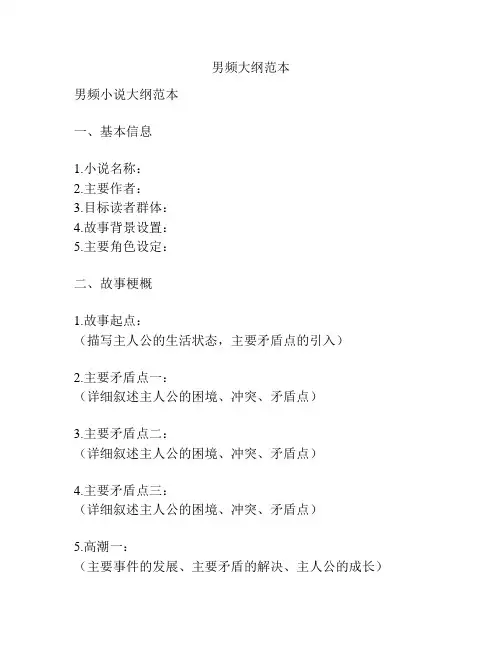 男频大纲范本

男频小说大纲范本

一、基本信息

1.小说名称：
2.主要作者：
3.目标读者群体：
4.故事背景设置：
5.主要角色设定：

二、故事梗概

1.故事起点：
（描写主人公的生活状态，主要矛盾点的引入）

2.主要矛盾点一：
（详细叙述主人公的困境、冲突、矛盾点）

3.主要矛盾点二：
（详细叙述主人公的困境、冲突、矛盾点）

4.主要矛盾点三：
（详细叙述主人公的困境、冲突、矛盾点）

5.高潮一：
（主要事件的发展、主要矛盾的解决、主人公的成长）